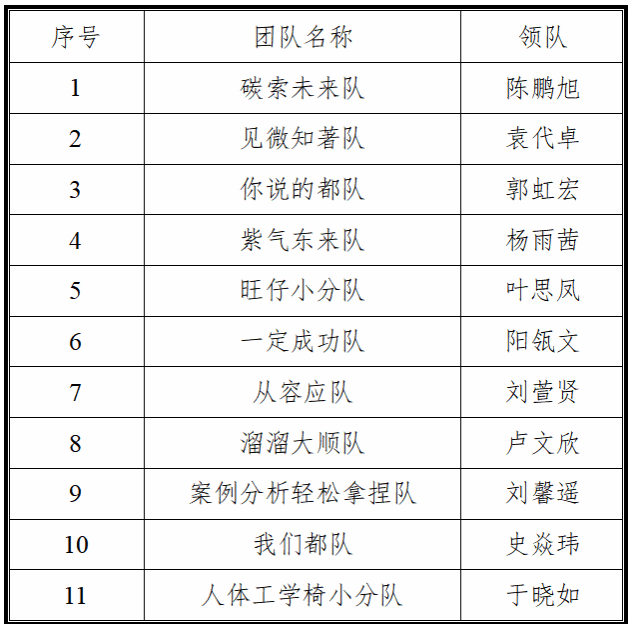 | 序号 | 团队名称 | 领队 |
|---|---|---|
| 1 | 碳索未来队 | 陈鹏旭 |
| 2 | 见微知著队 | 袁代卓 |
| 3 | 你说的都队 | 郭虹宏 |
| 4 | 紫气东来队 | 杨雨茜 |
| 5 | 旺仔小分队 | 叶思凤 |
| 6 | 一定成功队 | 阳瓴文 |
| 7 | 从容应队 | 刘萱贤 |
| 8 | 溜溜大顺队 | 卢文欣 |
| 9 | 案例分析轻松拿捏队 | 刘馨遥 |
| 10 | 我们都队 | 史焱玮 |
| 11 | 人体工学椅小分队 | 于晓如 |